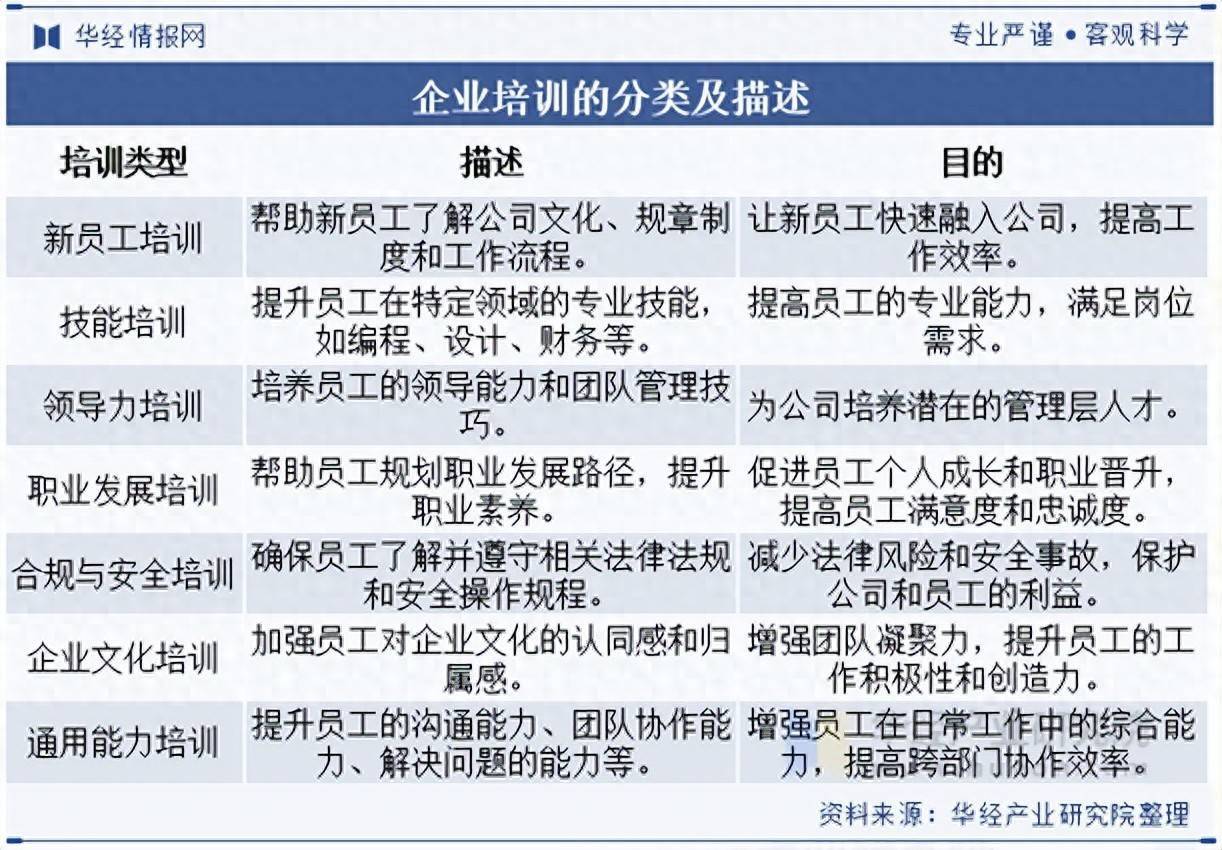 华经情报网

专业严谨 • 客观科学

企业培训的分类及描述

| 培训类型 | 描述 | 目的 |
|---|---|---|
| 新员工培训 | 帮助新员工了解公司文化、规章制度和工作流程。 | 让新员工快速融入公司，提高工作效率。 |
| 技能培训 | 提升员工在特定领域的专业技能，如编程、设计、财务等。 | 提高员工的专业能力，满足岗位需求。 |
| 领导力培训 | 培养员工的领导能力和团队管理技巧。 | 为公司培养潜在的管理层人才。 |
| 职业发展培训 | 帮助员工规划职业发展路径，提升职业素养。 | 促进员工个人成长和职业晋升，提高员工满意度和忠诚度。 |
| 合规与安全培训 | 确保员工了解并遵守相关法律法规和安全操作规程。 | 减少法律风险和安全事故，保护公司和员工的利益。 |
| 企业文化培训 | 加强员工对企业文化的认同感和归属感。 | 增强团队凝聚力，提升员工的工作积极性和创造力。 |
| 通用能力培训 | 提升员工的沟通能力、团队协作能力、解决问题的能力等。 | 增强员工在日常工作中的综合能力，提高跨部门协作效率。 |

资料来源：华经产业研究院整理